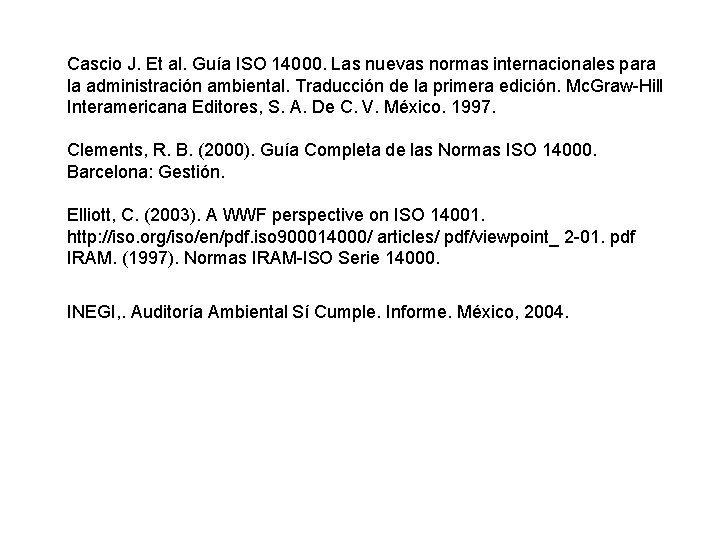 Cascio J. Et al. Guía ISO 14000. Las nuevas normas internacionales para la administración ambiental. Traducción de la primera edición. McGraw-Hill Interamericana Editores, S. A. De C. V. México. 1997.

Clements, R. B. (2000). Guía Completa de las Normas ISO 14000. Barcelona: Gestión.

Elliott, C. (2003). A WWF perspective on ISO 14001.
http://iso.org/iso/en/pdf.iso900014000/ articles/ pdf/viewpoint_ 2-01. pdf
IRAM. (1997). Normas IRAM-ISO Serie 14000.

INEGI,. Auditoría Ambiental Sí Cumple. Informe. México, 2004.